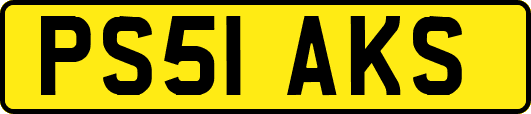 PS51 AKS